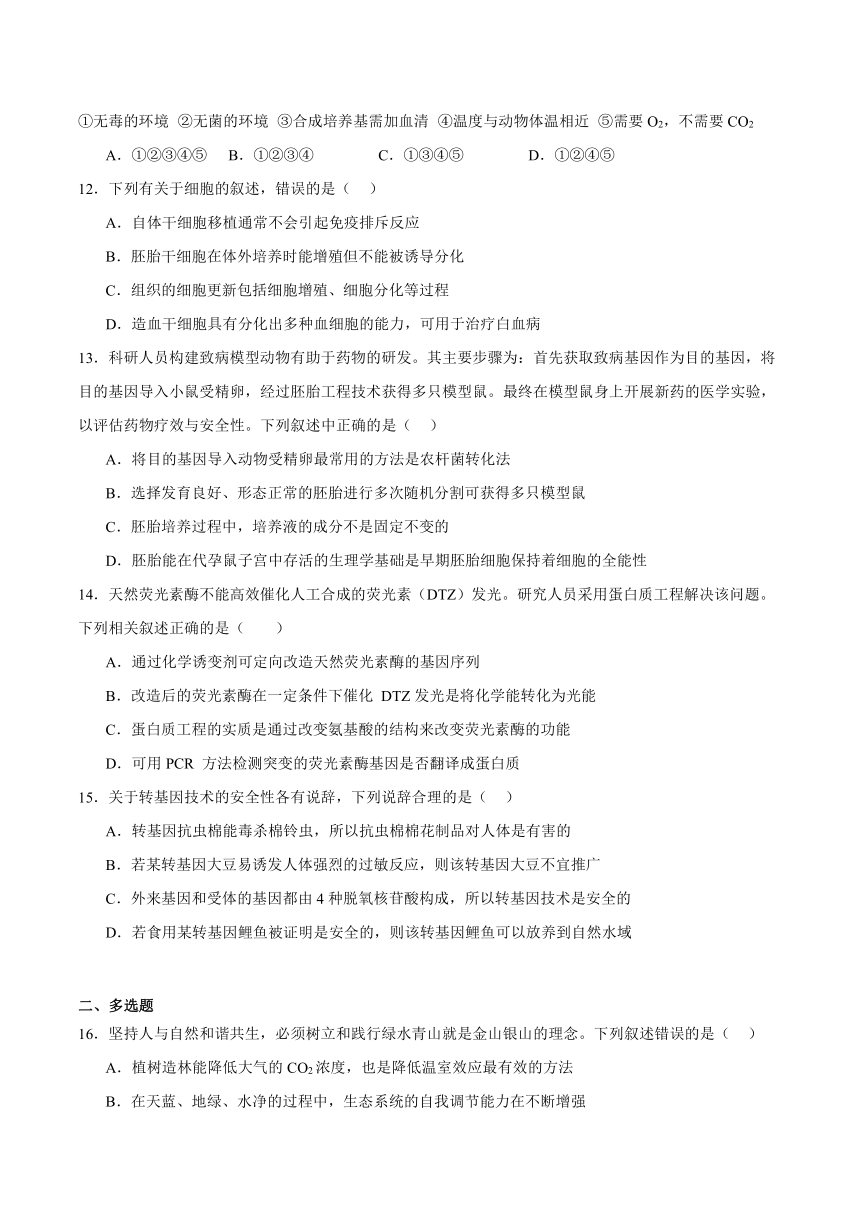 ①无毒的环境 ②无菌的环境 ③合成培养基需加血清 ④温度与动物体温相近 ⑤需要 $O_2$，不需要 $CO_2$

A．①②③④⑤　B．①②③④　C．①③④⑤　D．①②④⑤

12．下列有关于细胞的叙述，错误的是（　）

A．自体干细胞移植通常不会引起免疫排斥反应

B．胚胎干细胞在体外培养时能增殖但不能被诱导分化

C．组织的细胞更新包括细胞增殖、细胞分化等过程

D．造血干细胞具有分化出多种血细胞的能力，可用于治疗白血病

13．科研人员构建致病模型动物有助于药物的研发。其主要步骤为：首先获取致病基因作为目的基因，将目的基因导入小鼠受精卵，经过胚胎工程技术获得多只模型鼠。最终在模型鼠身上开展新药的医学实验，以评估药物疗效与安全性。下列叙述中正确的是（　）

A．将目的基因导入动物受精卵最常用的方法是农杆菌转化法

B．选择发育良好、形态正常的胚胎进行多次随机分割可获得多只模型鼠

C．胚胎培养过程中，培养液的成分不是固定不变的

D．胚胎能在代孕鼠子宫中存活的生理学基础是早期胚胎细胞保持着细胞的全能性

14．天然荧光素酶不能高效催化人工合成的荧光素（DTZ）发光。研究人员采用蛋白质工程解决该问题。下列相关叙述正确的是（　）

A．通过化学诱变剂可定向改造天然荧光素酶的基因序列

B．改造后的荧光素酶在一定条件下催化 DTZ 发光是将化学能转化为光能

C．蛋白质工程的实质是通过改变氨基酸的结构来改变荧光素酶的功能

D．可用 PCR 方法检测突变的荧光素酶基因是否翻译成蛋白质

15．关于转基因技术的安全性各有说辞，下列说辞合理的是（　）

A．转基因抗虫棉能毒杀棉铃虫，所以抗虫棉棉花制品对人体是有害的

B．若某转基因大豆易诱发人体强烈的过敏反应，则该转基因大豆不宜推广

C．外来基因和受体的基因都由 4 种脱氧核苷酸构成，所以转基因技术是安全的

D．若食用某转基因鲤鱼被证明是安全的，则该转基因鲤鱼可以放养到自然水域

二、多选题

16．坚持人与自然和谐共生，必须树立和践行绿水青山就是金山银山的理念。下列叙述错误的是（　）

A．植树造林能降低大气的 $CO_2$ 浓度，也是降低温室效应最有效的方法

B．在天蓝、地绿、水净的过程中，生态系统的自我调节能力在不断增强